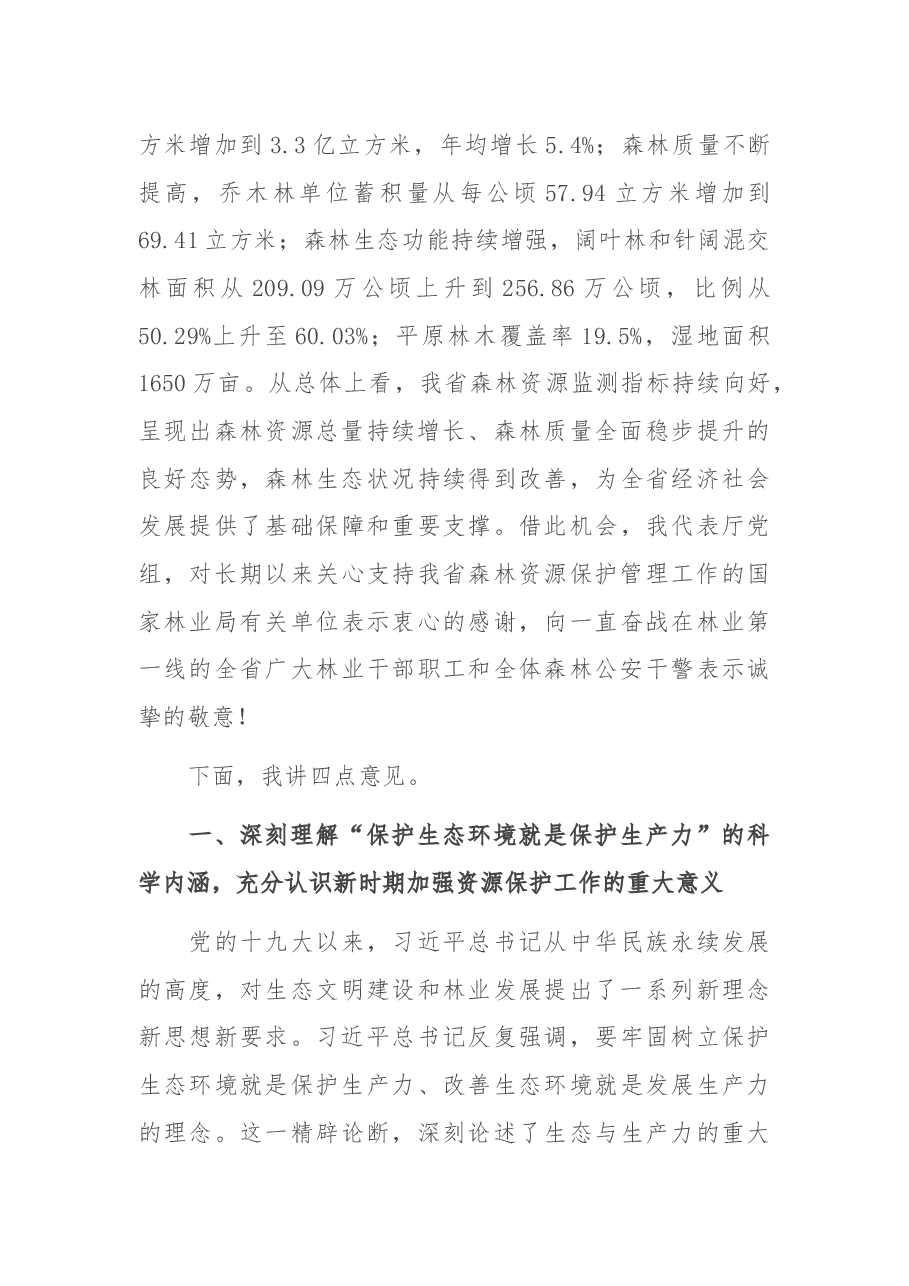 方米增加到3.3亿立方米，年均增长5.4%；森林质量不断提高，乔木林单位蓄积量从每公顷57.94立方米增加到69.41立方米；森林生态功能持续增强，阔叶林和针阔混交林面积从209.09万公顷上升到256.86万公顷，比例从50.29%上升至60.03%；平原林木覆盖率19.5%，湿地面积1650万亩。从总体上看，我省森林资源监测指标持续向好，呈现出森林资源总量持续增长、森林质量全面稳步提升的良好态势，森林生态状况持续得到改善，为全省经济社会发展提供了基础保障和重要支撑。借此机会，我代表厅党组，对长期以来关心支持我省森林资源保护管理工作的国家林业局有关单位表示衷心的感谢，向一直奋战在林业第一线的全省广大林业干部职工和全体森林公安干警表示诚挚的敬意！

下面，我讲四点意见。

一、深刻理解“保护生态环境就是保护生产力”的科学内涵，充分认识新时期加强资源保护工作的重大意义

党的十九大以来，习近平总书记从中华民族永续发展的高度，对生态文明建设和林业发展提出了一系列新理念新思想新要求。习近平总书记反复强调，要牢固树立保护生态环境就是保护生产力、改善生态环境就是发展生产力的理念。这一精辟论断，深刻论述了生态与生产力的重大